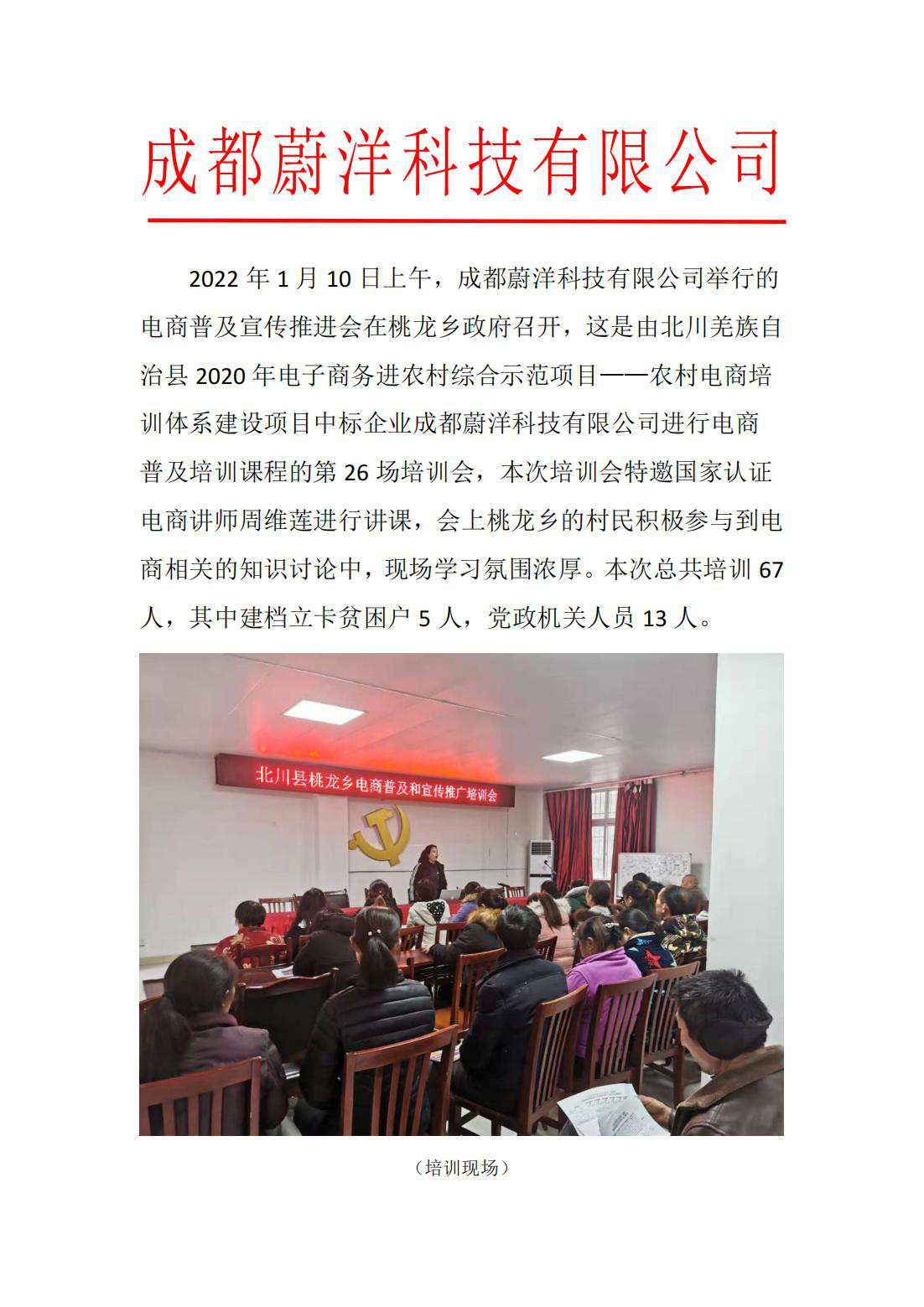 成都蔚洋科技有限公司

2022 年 1 月 10 日上午，成都蔚洋科技有限公司举行的电商普及宣传推进会在桃龙乡政府召开，这是由北川羌族自治县 2020 年电子商务进农村综合示范项目——农村电商培训体系建设项目中标企业成都蔚洋科技有限公司进行电商普及培训课程的第 26 场培训会，本次培训会特邀国家认证电商讲师周维莲进行讲课，会上桃龙乡的村民积极参与到电商相关的知识讨论中，现场学习氛围浓厚。本次总共培训 67 人，其中建档立卡贫困户 5 人，党政机关人员 13 人。

北川县桃龙乡电商普及和宣传推广培训会

（培训现场）